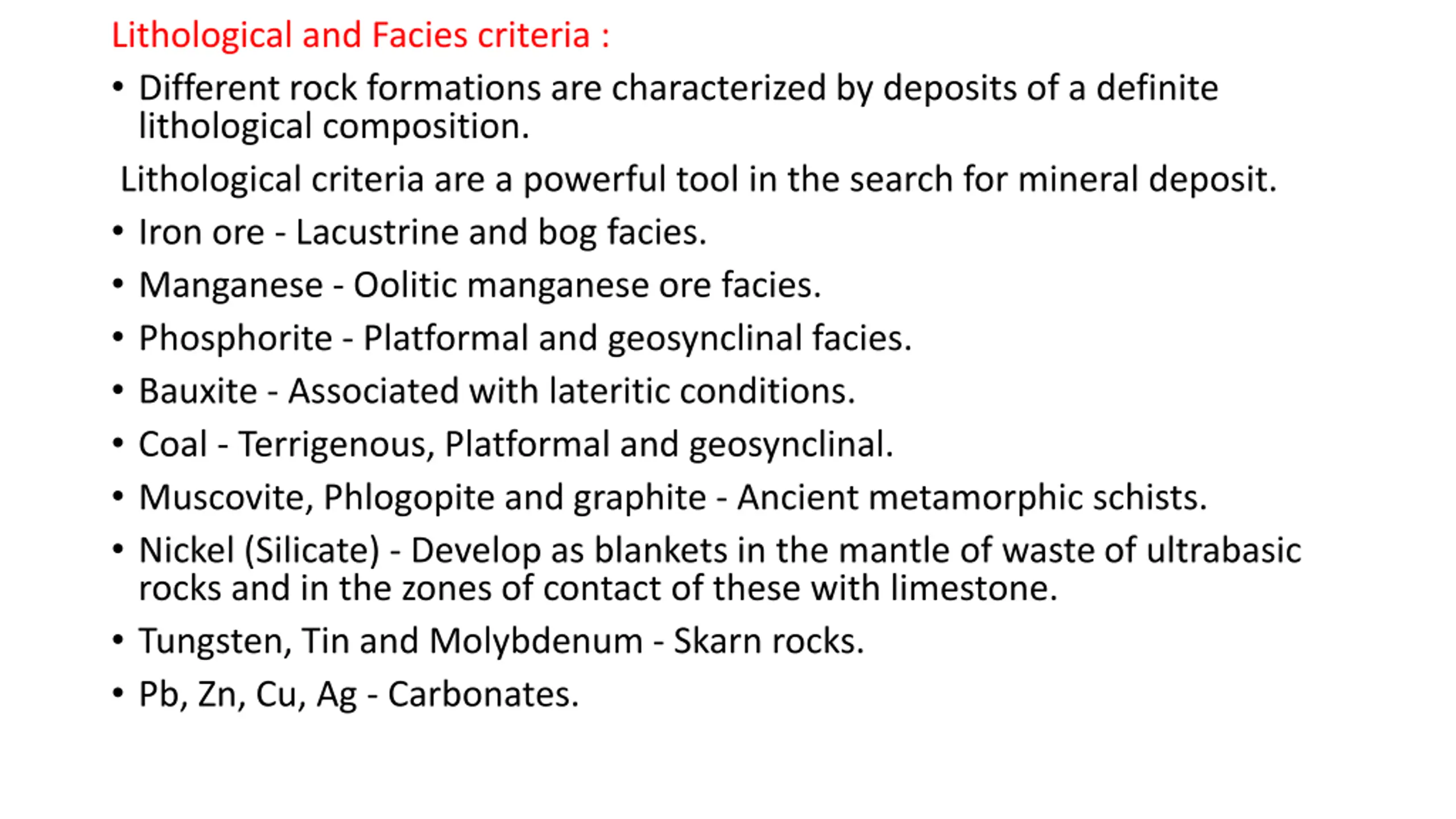 Lithological and Facies criteria :

• Different rock formations are characterized by deposits of a definite lithological composition.

Lithological criteria are a powerful tool in the search for mineral deposit.

• Iron ore - Lacustrine and bog facies.

• Manganese - Oolitic manganese ore facies.

• Phosphorite - Platformal and geosynclinal facies.

• Bauxite - Associated with lateritic conditions.

• Coal - Terrigenous, Platformal and geosynclinal.

• Muscovite, Phlogopite and graphite - Ancient metamorphic schists.

• Nickel (Silicate) - Develop as blankets in the mantle of waste of ultrabasic rocks and in the zones of contact of these with limestone.

• Tungsten, Tin and Molybdenum - Skarn rocks.

• Pb, Zn, Cu, Ag - Carbonates.